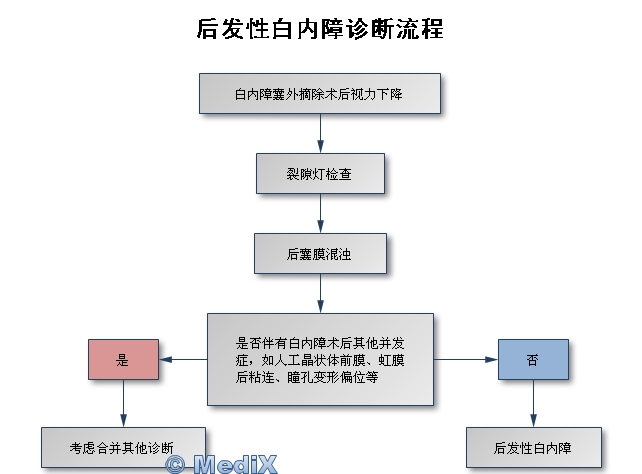 后发性白内障诊断流程

白内障囊外摘除术后视力下降

裂隙灯检查

后囊膜混浊

是否伴有白内障术后其他并发症，如人工晶状体前膜、虹膜后粘连、瞳孔变形偏位等

是

否

考虑合并其他诊断

后发性白内障

© MediX